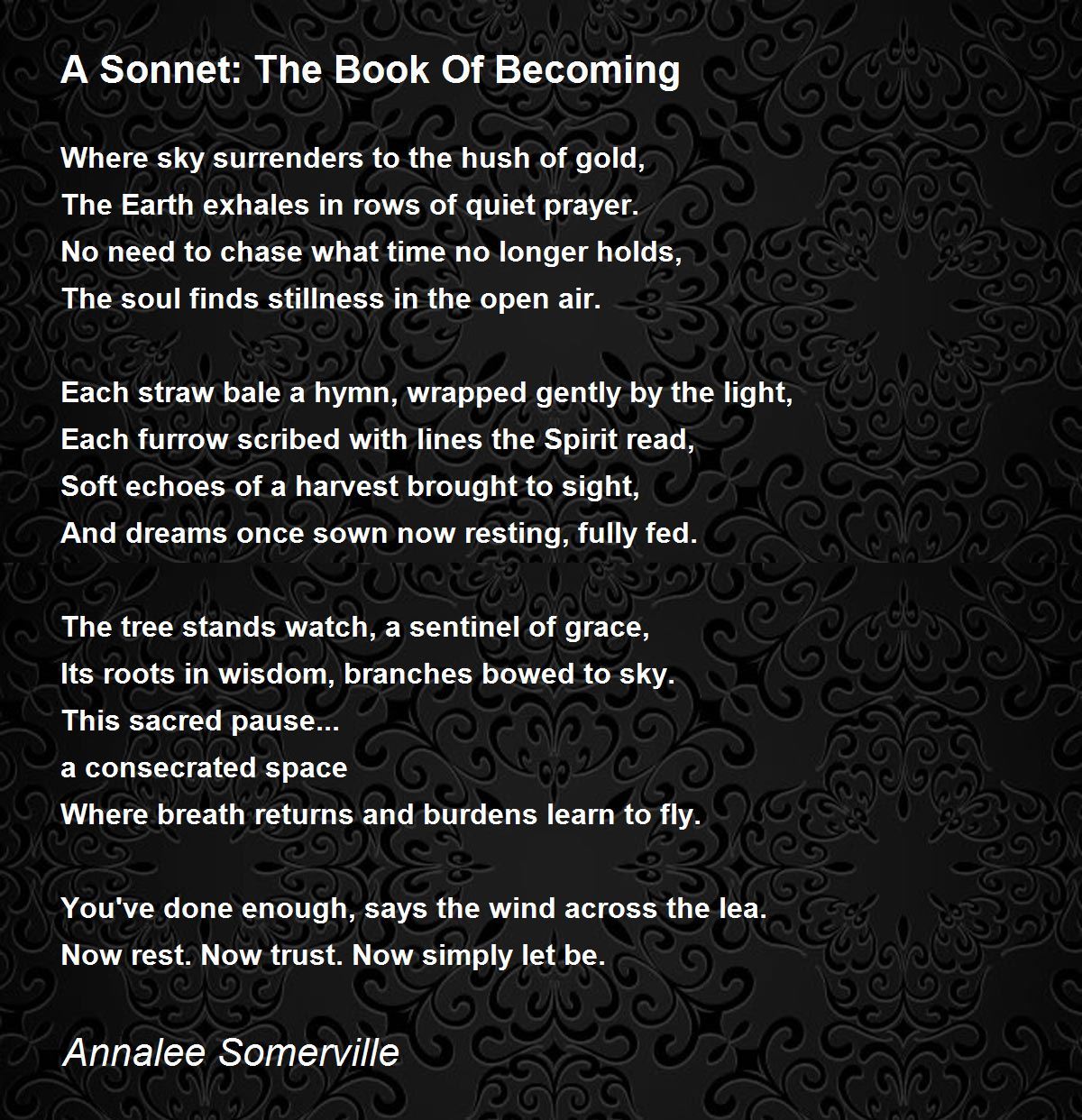 A Sonnet: The Book Of Becoming

Where sky surrenders to the hush of gold,
The Earth exhales in rows of quiet prayer.
No need to chase what time no longer holds,
The soul finds stillness in the open air.

Each straw bale a hymn, wrapped gently by the light,
Each furrow scribed with lines the Spirit read,
Soft echoes of a harvest brought to sight,
And dreams once sown now resting, fully fed.

The tree stands watch, a sentinel of grace,
Its roots in wisdom, branches bowed to sky.
This sacred pause...
a consecrated space
Where breath returns and burdens learn to fly.

You've done enough, says the wind across the lea.
Now rest. Now trust. Now simply let be.

Annalee Somerville